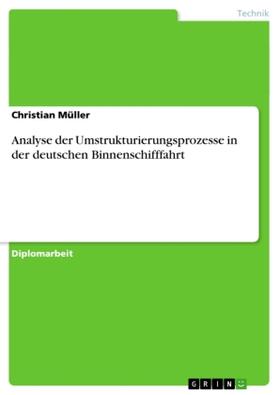 Technik

Christian Müller

Analyse der Umstrukturierungsprozesse in der deutschen Binnenschifffahrt

Diplomarbeit

GRIN